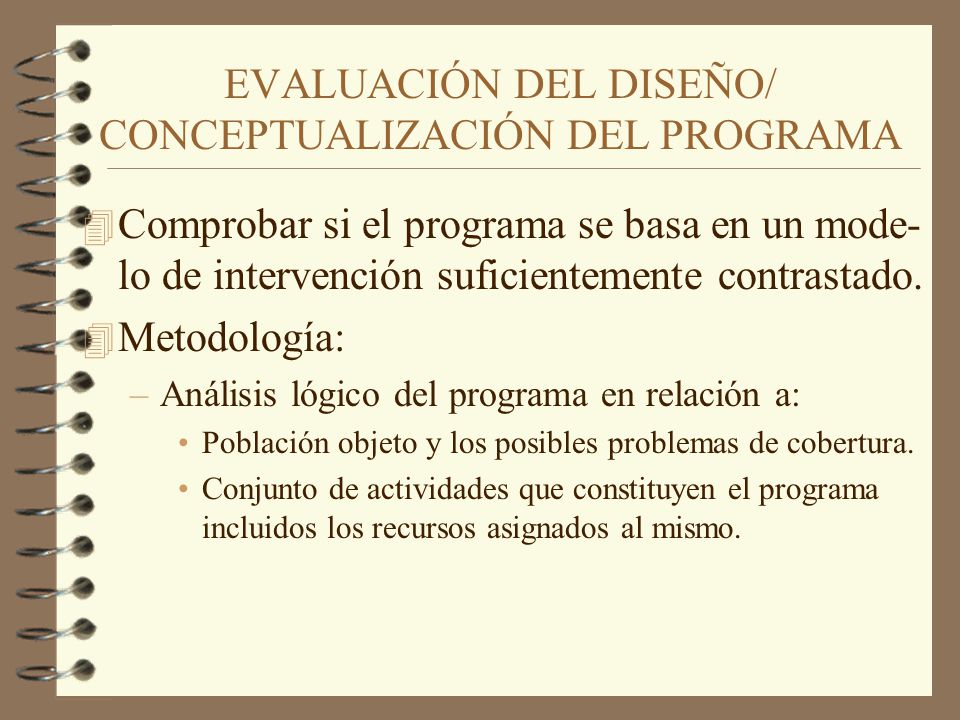 EVALUACIÓN DEL DISEÑO/ CONCEPTUALIZACIÓN DEL PROGRAMA

Comprobar si el programa se basa en un modelo de intervención suficientemente contrastado.

Metodología:

– Análisis lógico del programa en relación a:

• Población objeto y los posibles problemas de cobertura.

• Conjunto de actividades que constituyen el programa incluidos los recursos asignados al mismo.